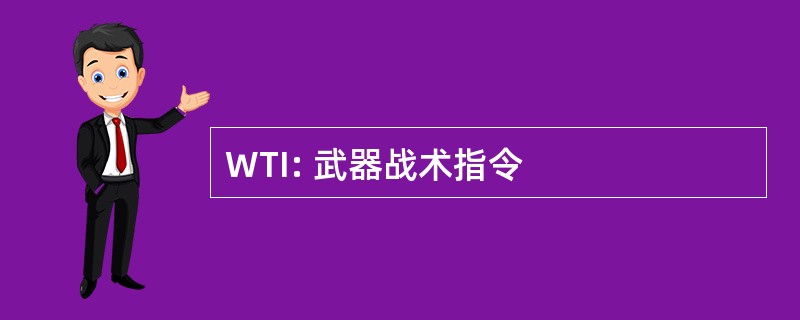 WTI: 武器战术指令